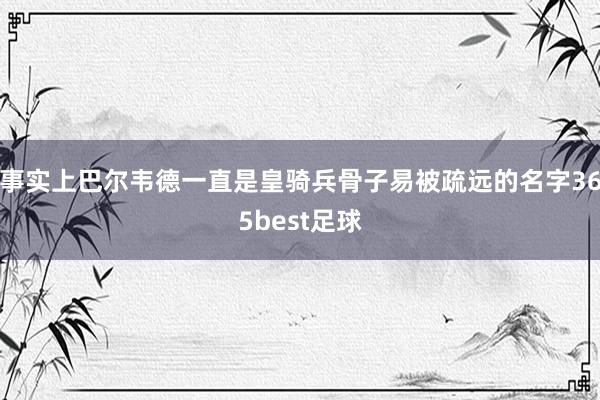 事实上巴尔韦德一直是皇骑兵骨子易被疏远的名字365best足球